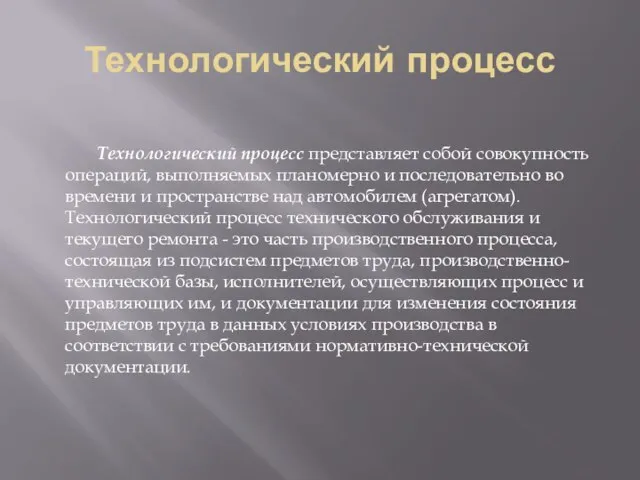 Технологический процесс

Технологический процесс представляет собой совокупность операций, выполняемых планомерно и последовательно во времени и пространстве над автомобилем (агрегатом). Технологический процесс технического обслуживания и текущего ремонта - это часть производственного процесса, состоящая из подсистем предметов труда, производственно-технической базы, исполнителей, осуществляющих процесс и управляющих им, и документации для изменения состояния предметов труда в данных условиях производства в соответствии с требованиями нормативно-технической документации.